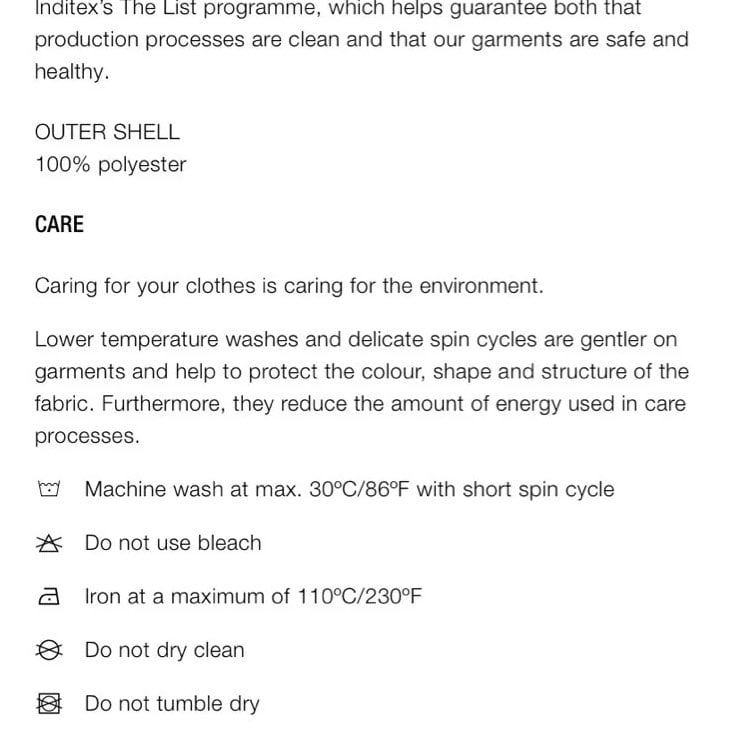 Inditex's The List programme, which helps guarantee both that production processes are clean and that our garments are safe and healthy.

OUTER SHELL
100% polyester

CARE

Caring for your clothes is caring for the environment.

Lower temperature washes and delicate spin cycles are gentler on garments and help to protect the colour, shape and structure of the fabric. Furthermore, they reduce the amount of energy used in care processes.

Machine wash at max. 30ºC/86ºF with short spin cycle

Do not use bleach

Iron at a maximum of 110ºC/230ºF

Do not dry clean

Do not tumble dry